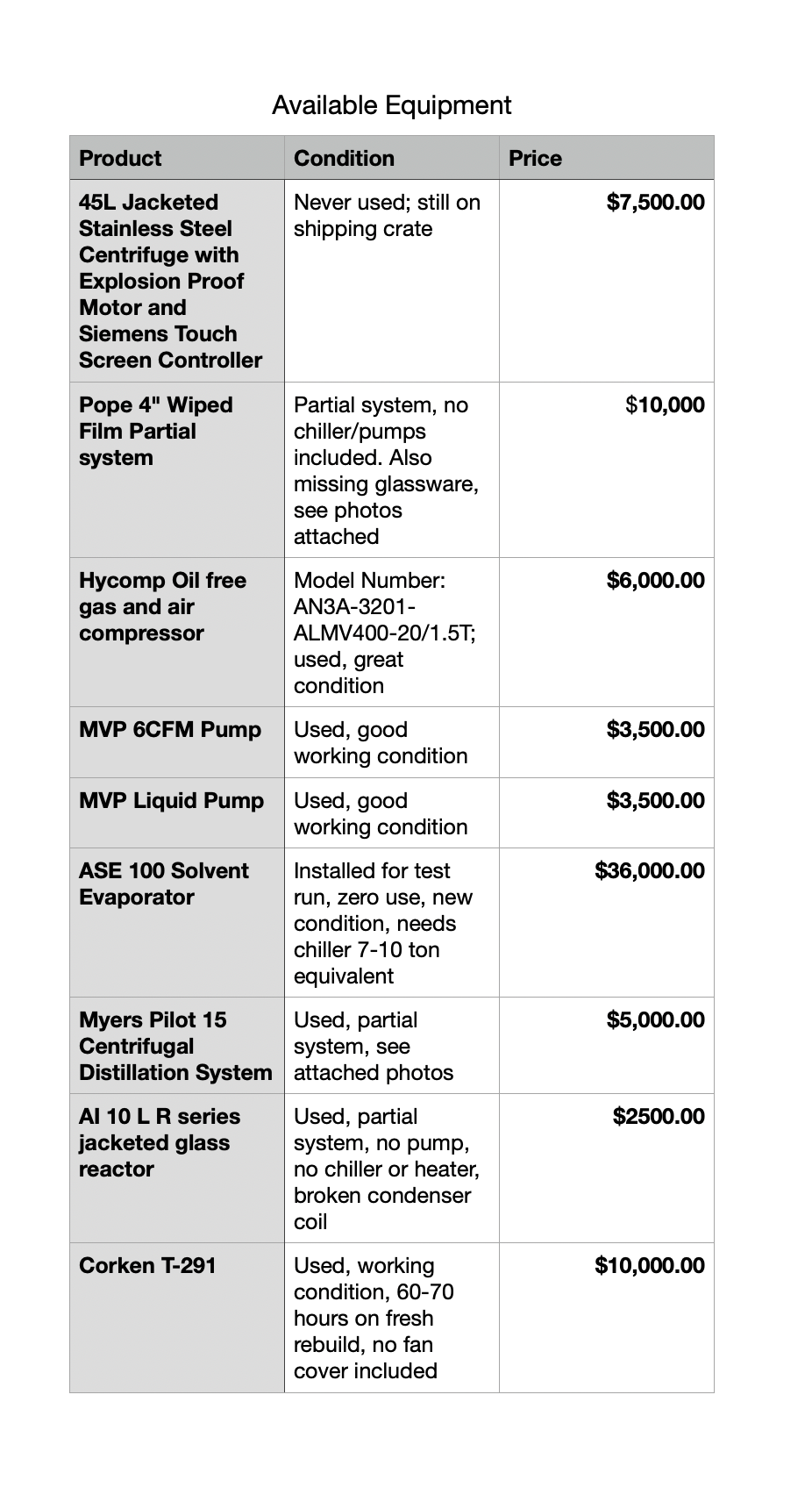 Available Equipment

| Product | Condition | Price |
|---|---|---|
| 45L Jacketed Stainless Steel Centrifuge with Explosion Proof Motor and Siemens Touch Screen Controller | Never used; still on shipping crate | \$7,500.00 |
| Pope 4" Wiped Film Partial system | Partial system, no chiller/pumps included. Also missing glassware, see photos attached | \$10,000 |
| Hycomp Oil free gas and air compressor | Model Number: AN3A-3201-ALMV400-20/1.5T; used, great condition | \$6,000.00 |
| MVP 6CFM Pump | Used, good working condition | \$3,500.00 |
| MVP Liquid Pump | Used, good working condition | \$3,500.00 |
| ASE 100 Solvent Evaporator | Installed for test run, zero use, new condition, needs chiller 7-10 ton equivalent | \$36,000.00 |
| Myers Pilot 15 Centrifugal Distillation System | Used, partial system, see attached photos | \$5,000.00 |
| AI 10 L R series jacketed glass reactor | Used, partial system, no pump, no chiller or heater, broken condenser coil | \$2500.00 |
| Corken T-291 | Used, working condition, 60-70 hours on fresh rebuild, no fan cover included | \$10,000.00 |